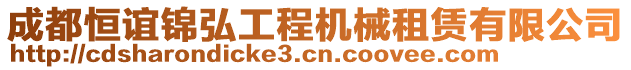 成都恒谊锦弘工程机械租赁有限公司
http://cdsharondicke3.cn.coovee.com